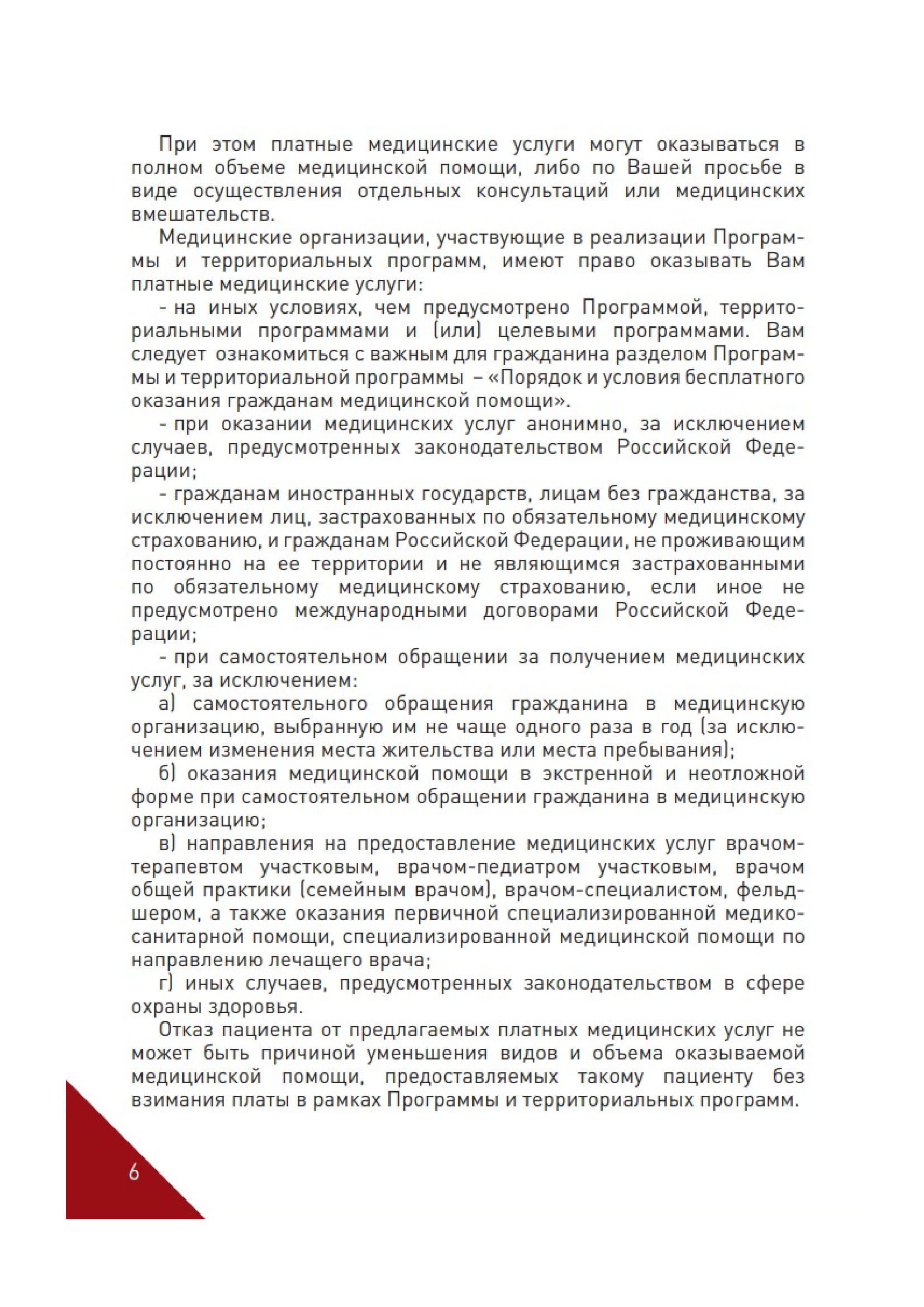 При этом платные медицинские услуги могут оказываться в полном объеме медицинской помощи, либо по Вашей просьбе в виде осуществления отдельных консультаций или медицинских вмешательств.

Медицинские организации, участвующие в реализации Программы и территориальных программ, имеют право оказывать Вам платные медицинские услуги:

- на иных условиях, чем предусмотрено Программой, территориальными программами и (или) целевыми программами. Вам следует ознакомиться с важным для гражданина разделом Программы и территориальной программы – «Порядок и условия бесплатного оказания гражданам медицинской помощи».

- при оказании медицинских услуг анонимно, за исключением случаев, предусмотренных законодательством Российской Федерации;

- гражданам иностранных государств, лицам без гражданства, за исключением лиц, застрахованных по обязательному медицинскому страхованию, и гражданам Российской Федерации, не проживающим постоянно на ее территории и не являющимся застрахованными по обязательному медицинскому страхованию, если иное не предусмотрено международными договорами Российской Федерации;

- при самостоятельном обращении за получением медицинских услуг, за исключением:

а) самостоятельного обращения гражданина в медицинскую организацию, выбранную им не чаще одного раза в год (за исключением изменения места жительства или места пребывания);

б) оказания медицинской помощи в экстренной и неотложной форме при самостоятельном обращении гражданина в медицинскую организацию;

в) направления на предоставление медицинских услуг врачом-терапевтом участковым, врачом-педиатром участковым, врачом общей практики (семейным врачом), врачом-специалистом, фельдшером, а также оказания первичной специализированной медико-санитарной помощи, специализированной медицинской помощи по направлению лечащего врача;

г) иных случаев, предусмотренных законодательством в сфере охраны здоровья.

Отказ пациента от предлагаемых платных медицинских услуг не может быть причиной уменьшения видов и объема оказываемой медицинской помощи, предоставляемых такому пациенту без взимания платы в рамках Программы и территориальных программ.

6